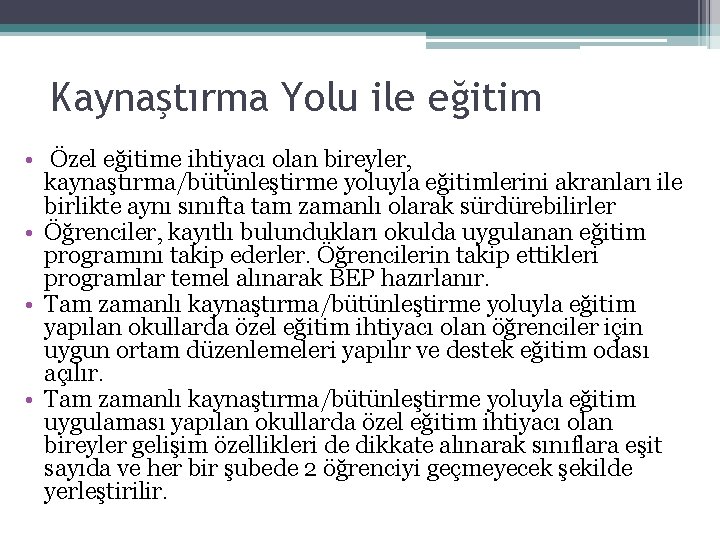 Kaynaştırma Yolu ile eğitim

• Özel eğitime ihtiyacı olan bireyler, kaynaştırma/bütünleştirme yoluyla eğitimlerini akranları ile birlikte aynı sınıfta tam zamanlı olarak sürdürebilirler

• Öğrenciler, kayıtlı bulundukları okulda uygulanan eğitim programını takip ederler. Öğrencilerin takip ettikleri programlar temel alınarak BEP hazırlanır.

• Tam zamanlı kaynaştırma/bütünleştirme yoluyla eğitim yapılan okullarda özel eğitim ihtiyacı olan öğrenciler için uygun ortam düzenlemeleri yapılır ve destek eğitim odası açılır.

• Tam zamanlı kaynaştırma/bütünleştirme yoluyla eğitim uygulaması yapılan okullarda özel eğitim ihtiyacı olan bireyler gelişim özellikleri de dikkate alınarak sınıflara eşit sayıda ve her bir şubede 2 öğrenciyi geçmeyecek şekilde yerleştirilir.